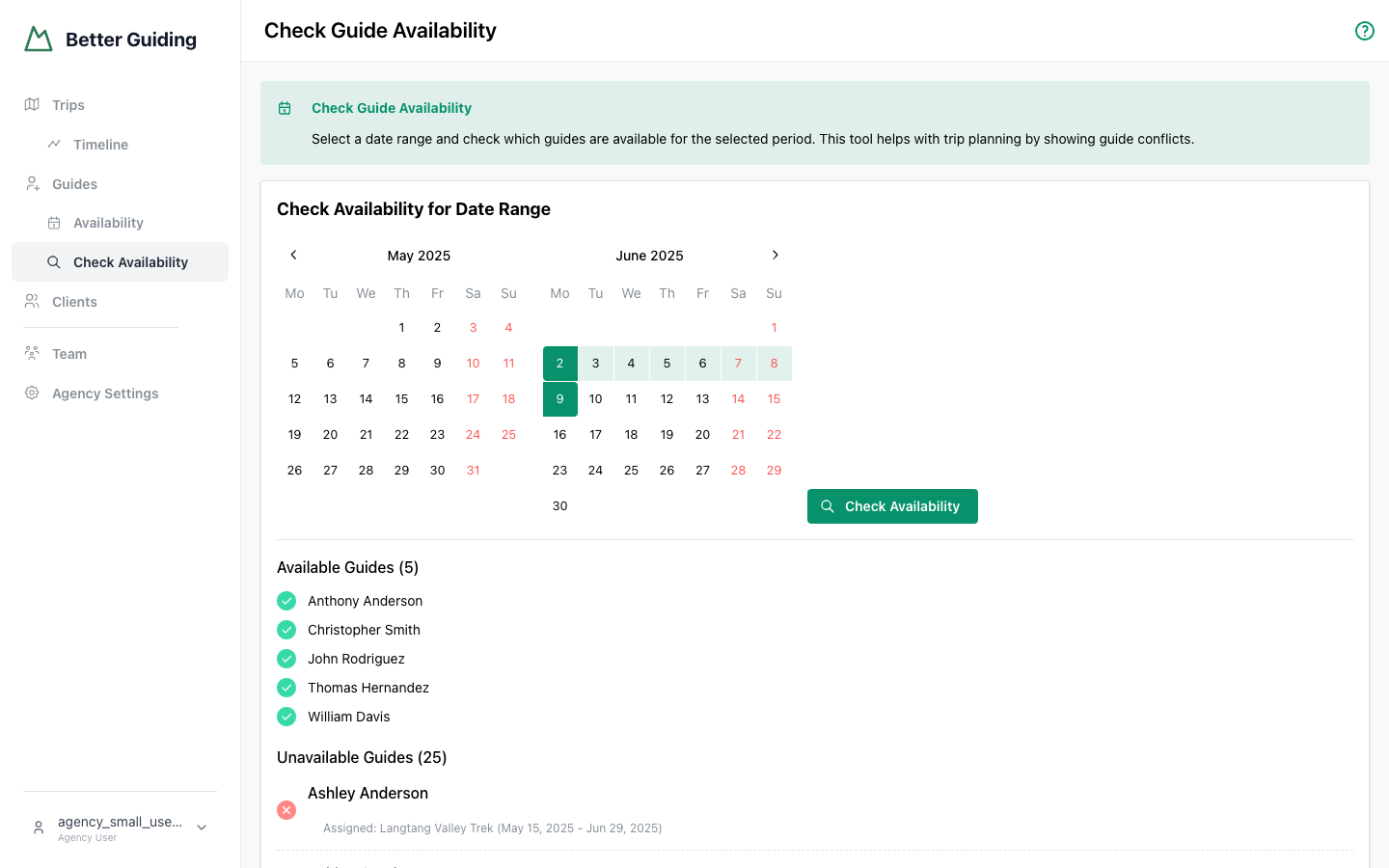 Better Guiding

Trips
Timeline
Guides
Availability
Check Availability
Clients
Team
Agency Settings

agency_small_use...
Agency User

Check Guide Availability

Check Guide Availability
Select a date range and check which guides are available for the selected period. This tool helps with trip planning by showing guide conflicts.

Check Availability for Date Range

May 2025

| Mo | Tu | We | Th | Fr | Sa | Su |
|---|---|---|---|---|---|---|
| | | | 1 | 2 | 3 | 4 |
| 5 | 6 | 7 | 8 | 9 | 10 | 11 |
| 12 | 13 | 14 | 15 | 16 | 17 | 18 |
| 19 | 20 | 21 | 22 | 23 | 24 | 25 |
| 26 | 27 | 28 | 29 | 30 | 31 | |

June 2025

| Mo | Tu | We | Th | Fr | Sa | Su |
|---|---|---|---|---|---|---|
| | | | | | | 1 |
| 2 | 3 | 4 | 5 | 6 | 7 | 8 |
| 9 | 10 | 11 | 12 | 13 | 14 | 15 |
| 16 | 17 | 18 | 19 | 20 | 21 | 22 |
| 23 | 24 | 25 | 26 | 27 | 28 | 29 |
| 30 | | | | | | |

Check Availability

Available Guides (5)
Anthony Anderson
Christopher Smith
John Rodriguez
Thomas Hernandez
William Davis

Unavailable Guides (25)
Ashley Anderson
Assigned: Langtang Valley Trek (May 15, 2025 - Jun 29, 2025)